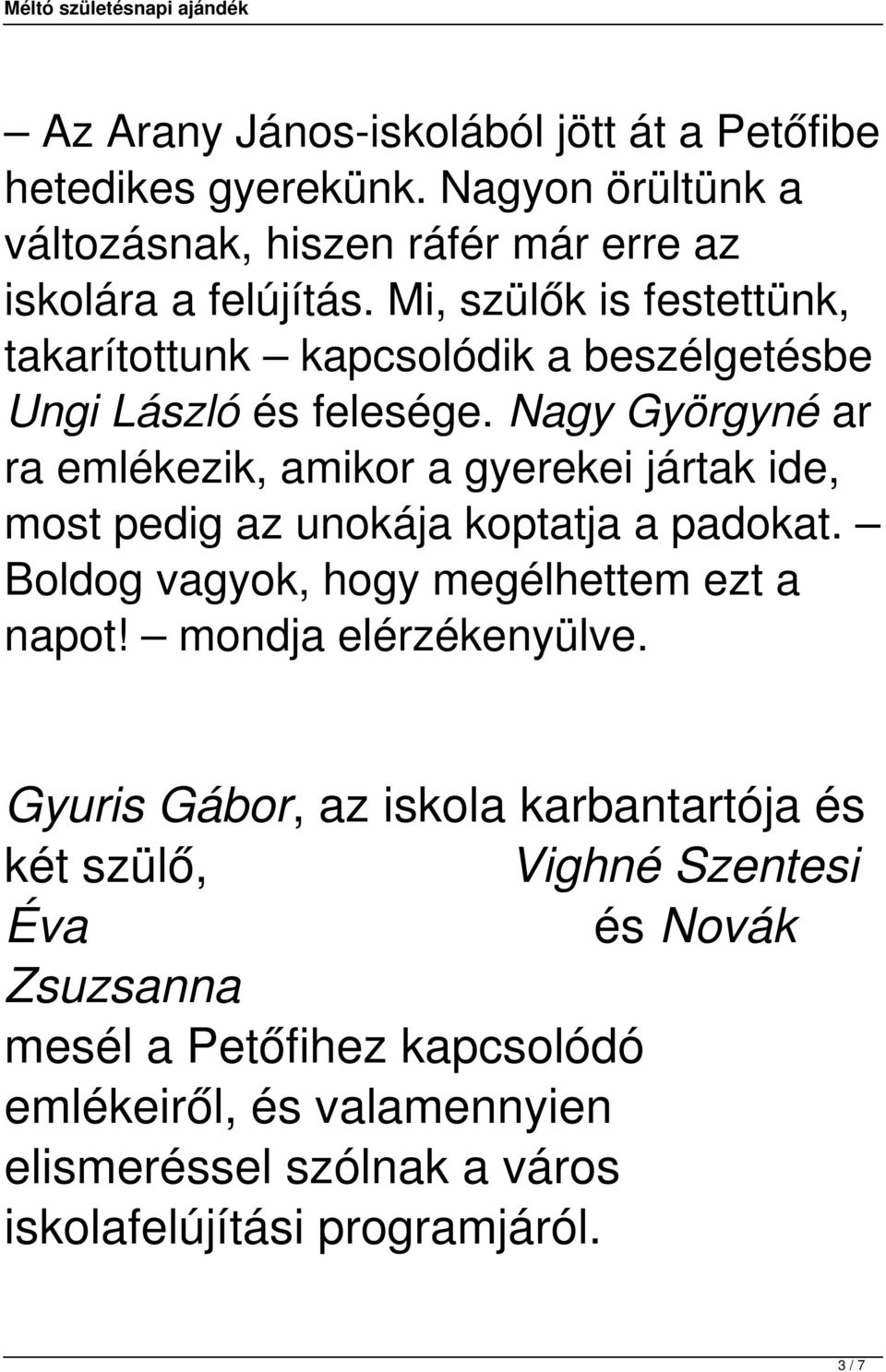 Méltó születésnapi ajándék

– Az Arany János-iskolából jött át a Petőfibe hetedikes gyerekünk. Nagyon örültünk a változásnak, hiszen ráfér már erre az iskolára a felújítás. Mi, szülők is festettünk, takarítottunk – kapcsolódik a beszélgetésbe Ungi László és felesége. Nagy Györgyné ar ra emlékezik, amikor a gyerekei jártak ide, most pedig az unokája koptatja a padokat. – Boldog vagyok, hogy megélhettem ezt a napot! – mondja elérzékenyülve.

Gyuris Gábor, az iskola karbantartója és két szülő, Vighné Szentesi Éva és Novák Zsuzsanna mesél a Petőfihez kapcsolódó emlékeiről, és valamennyien elismeréssel szólnak a város iskolafelújítási programjáról.

3 / 7